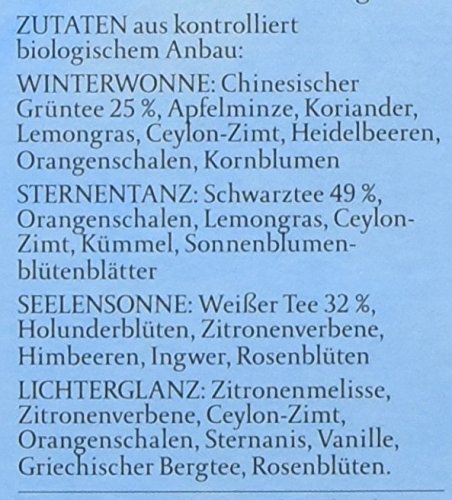 ZUTATEN aus kontrolliert biologischem Anbau:

WINTERWONNE: Chinesischer Grüntee 25 %, Apfelminze, Koriander, Lemongras, Ceylon-Zimt, Heidelbeeren, Orangenschalen, Kornblumen

STERNENTANZ: Schwarztee 49 %, Orangenschalen, Lemongras, Ceylon-Zimt, Kümmel, Sonnenblumenblütenblätter

SEELENSONNE: Weißer Tee 32 %, Holunderblüten, Zitronenverbene, Himbeeren, Ingwer, Rosenblüten

LICHTERGLANZ: Zitronenmelisse, Zitronenverbene, Ceylon-Zimt, Orangenschalen, Sternanis, Vanille, Griechischer Bergtee, Rosenblüten.